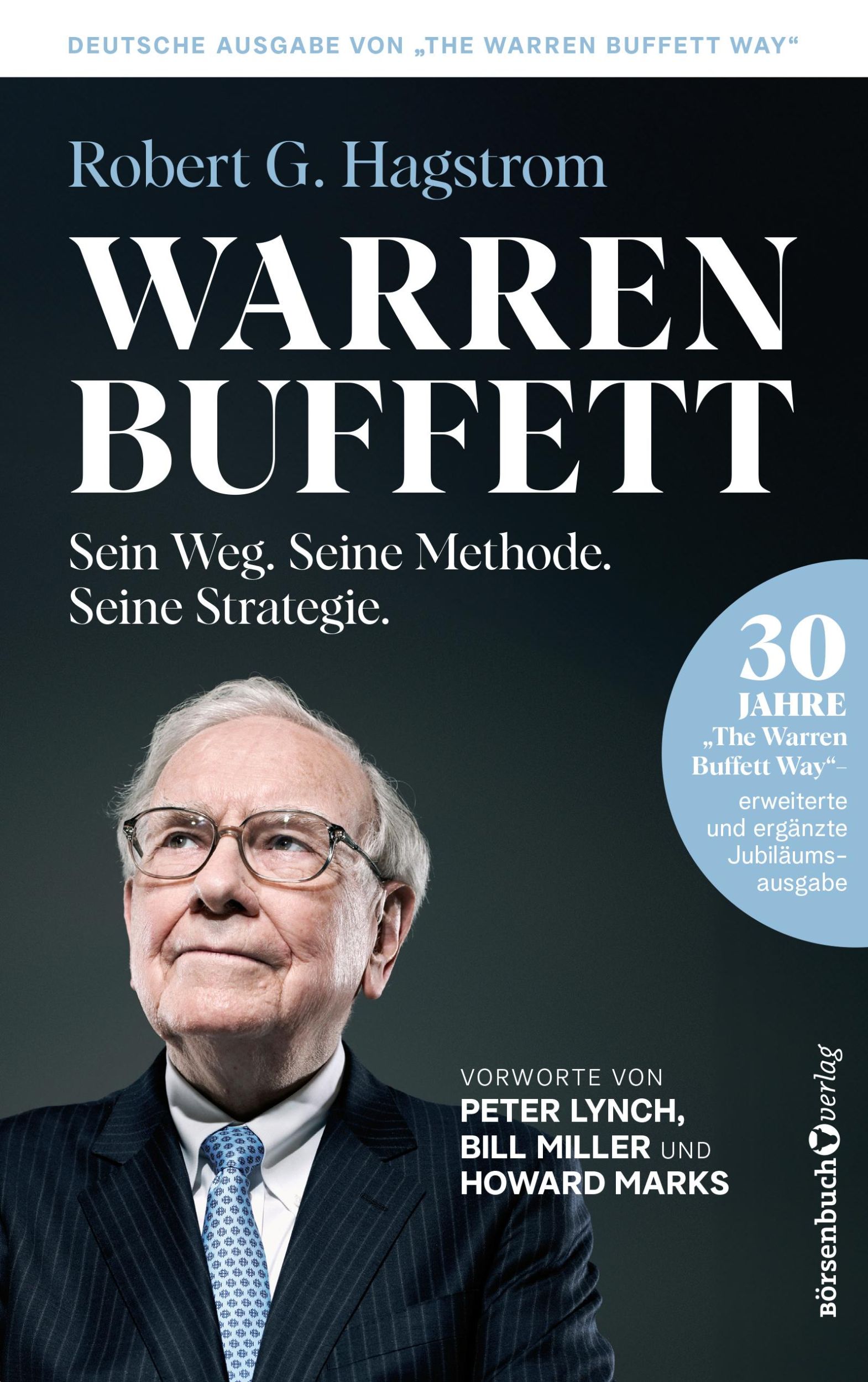 DEUTSCHE AUSGABE VON „THE WARREN BUFFETT WAY“

Robert G. Hagstrom

WARREN BUFFETT

Sein Weg. Seine Methode. Seine Strategie.

30 JAHRE „The Warren Buffett Way“– erweiterte und ergänzte Jubiläumsausgabe

VORWORTE VON PETER LYNCH, BILL MILLER UND HOWARD MARKS

Börsenbuchverlag